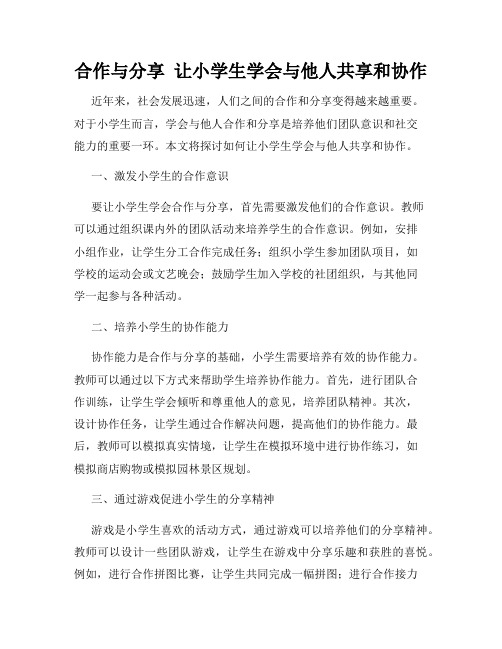 合作与分享 让小学生学会与他人共享和协作

近年来，社会发展迅速，人们之间的合作和分享变得越来越重要。对于小学生而言，学会与他人合作和分享是培养他们团队意识和社交能力的重要一环。本文将探讨如何让小学生学会与他人共享和协作。

一、激发小学生的合作意识

要让小学生学会合作与分享，首先需要激发他们的合作意识。教师可以通过组织课内外的团队活动来培养学生的合作意识。例如，安排小组作业，让学生分工合作完成任务；组织小学生参加团队项目，如学校的运动会或文艺晚会；鼓励学生加入学校的社团组织，与其他同学一起参与各种活动。

二、培养小学生的协作能力

协作能力是合作与分享的基础，小学生需要培养有效的协作能力。教师可以通过以下方式来帮助学生培养协作能力。首先，进行团队合作训练，让学生学会倾听和尊重他人的意见，培养团队精神。其次，设计协作任务，让学生通过合作解决问题，提高他们的协作能力。最后，教师可以模拟真实情境，让学生在模拟环境中进行协作练习，如模拟商店购物或模拟园林景区规划。

三、通过游戏促进小学生的分享精神

游戏是小学生喜欢的活动方式，通过游戏可以培养他们的分享精神。教师可以设计一些团队游戏，让学生在游戏中分享乐趣和获胜的喜悦。例如，进行合作拼图比赛，让学生共同完成一幅拼图；进行合作接力